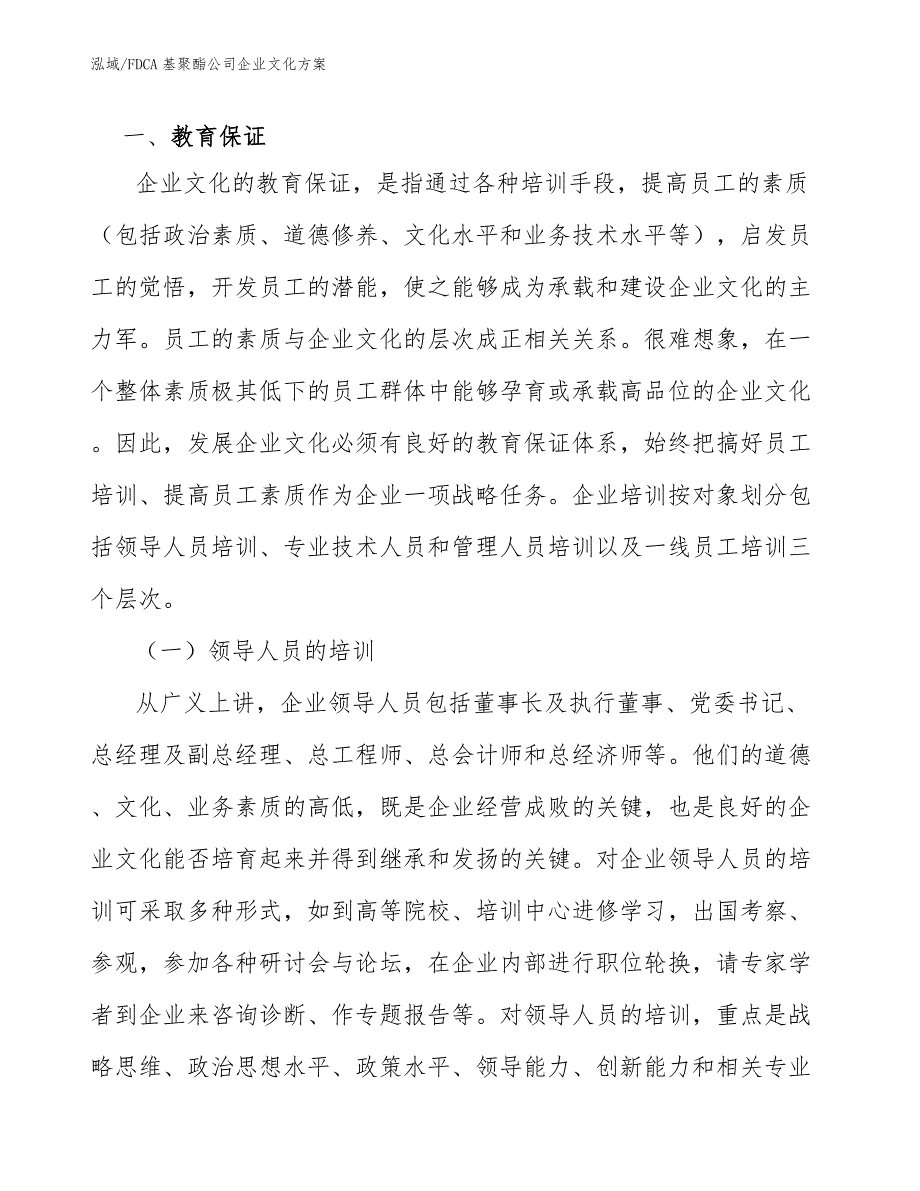 泓域/FDCA 基聚酯公司企业文化方案

一、教育保证

企业文化的教育保证，是指通过各种培训手段，提高员工的素质（包括政治素质、道德修养、文化水平和业务技术水平等），启发员工的觉悟，开发员工的潜能，使之能够成为承载和建设企业文化的主力军。员工的素质与企业文化的层次成正相关关系。很难想象，在一个整体素质极其低下的员工群体中能够孕育或承载高品位的企业文化。因此，发展企业文化必须有良好的教育保证体系，始终把搞好员工培训、提高员工素质作为企业一项战略任务。企业培训按对象划分包括领导人员培训、专业技术人员和管理人员培训以及一线员工培训三个层次。

（一）领导人员的培训

从广义上讲，企业领导人员包括董事长及执行董事、党委书记、总经理及副总经理、总工程师、总会计师和总经济师等。他们的道德、文化、业务素质的高低，既是企业经营成败的关键，也是良好的企业文化能否培育起来并得到继承和发扬的关键。对企业领导人员的培训可采取多种形式，如到高等院校、培训中心进修学习，出国考察、参观，参加各种研讨会与论坛，在企业内部进行职位轮换，请专家学者到企业来咨询诊断、作专题报告等。对领导人员的培训，重点是战略思维、政治思想水平、政策水平、领导能力、创新能力和相关专业